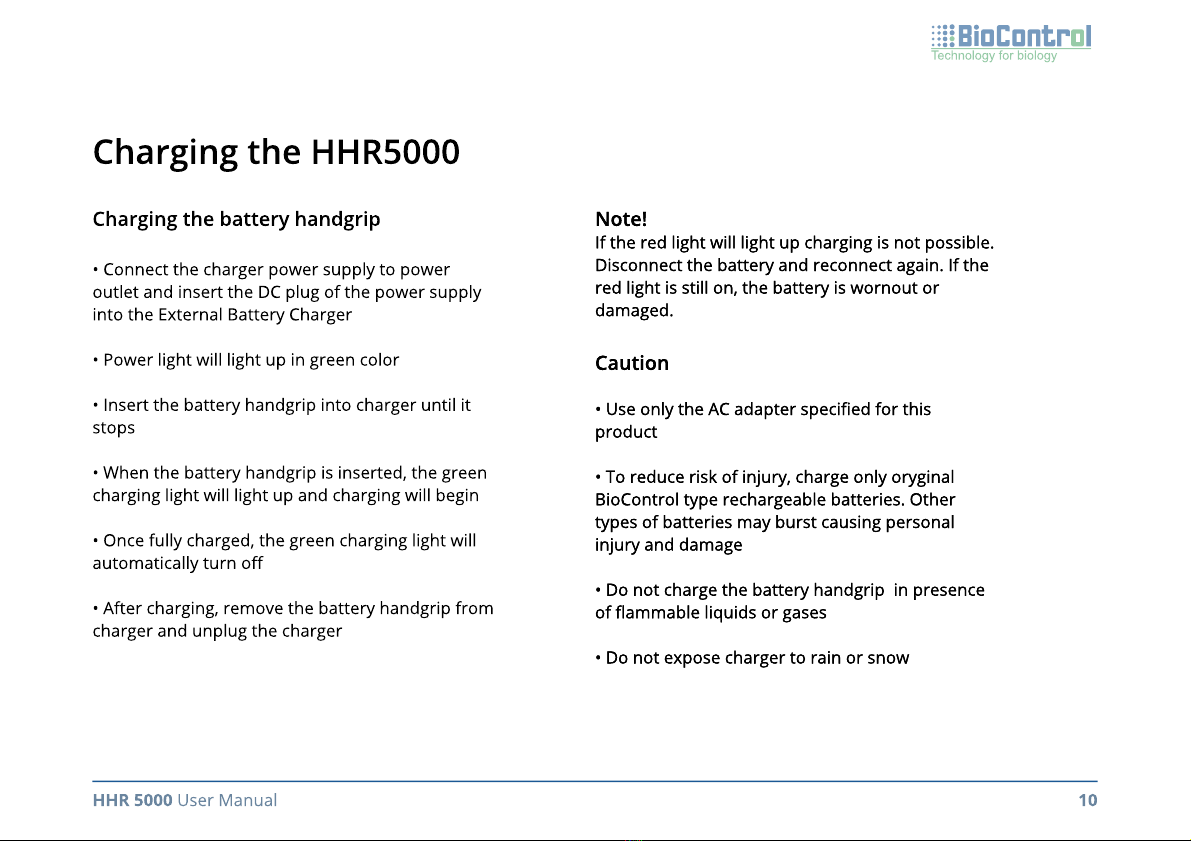 BioControl
Technology for biology

Charging the HHR5000

Charging the battery handgrip

• Connect the charger power supply to power outlet and insert the DC plug of the power supply into the External Battery Charger

• Power light will light up in green color

• Insert the battery handgrip into charger until it stops

• When the battery handgrip is inserted, the green charging light will light up and charging will begin

• Once fully charged, the green charging light will automatically turn off

• After charging, remove the battery handgrip from charger and unplug the charger

Note!
If the red light will light up charging is not possible. Disconnect the battery and reconnect again. If the red light is still on, the battery is wornout or damaged.

Caution

• Use only the AC adapter specified for this product

• To reduce risk of injury, charge only oryginal BioControl type rechargeable batteries. Other types of batteries may burst causing personal injury and damage

• Do not charge the battery handgrip in presence of flammable liquids or gases

• Do not expose charger to rain or snow

HHR 5000 User Manual
10